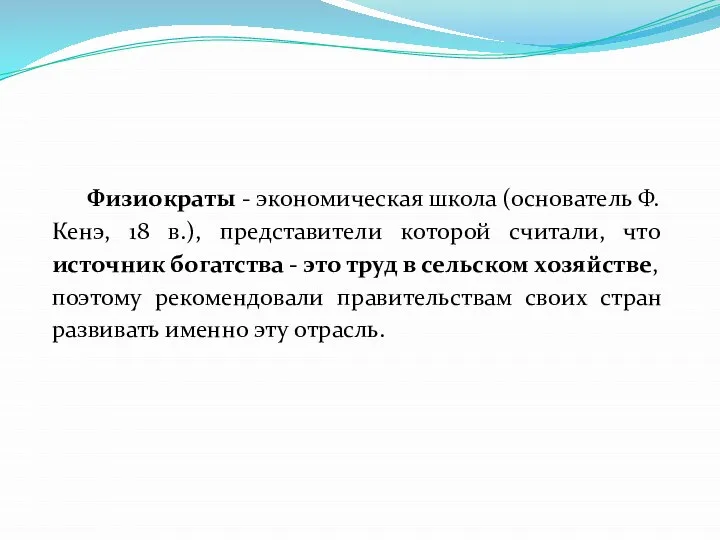 Физиократы - экономическая школа (основатель Ф. Кенэ, 18 в.), представители которой считали, что источник богатства - это труд в сельском хозяйстве, поэтому рекомендовали правительствам своих стран развивать именно эту отрасль.